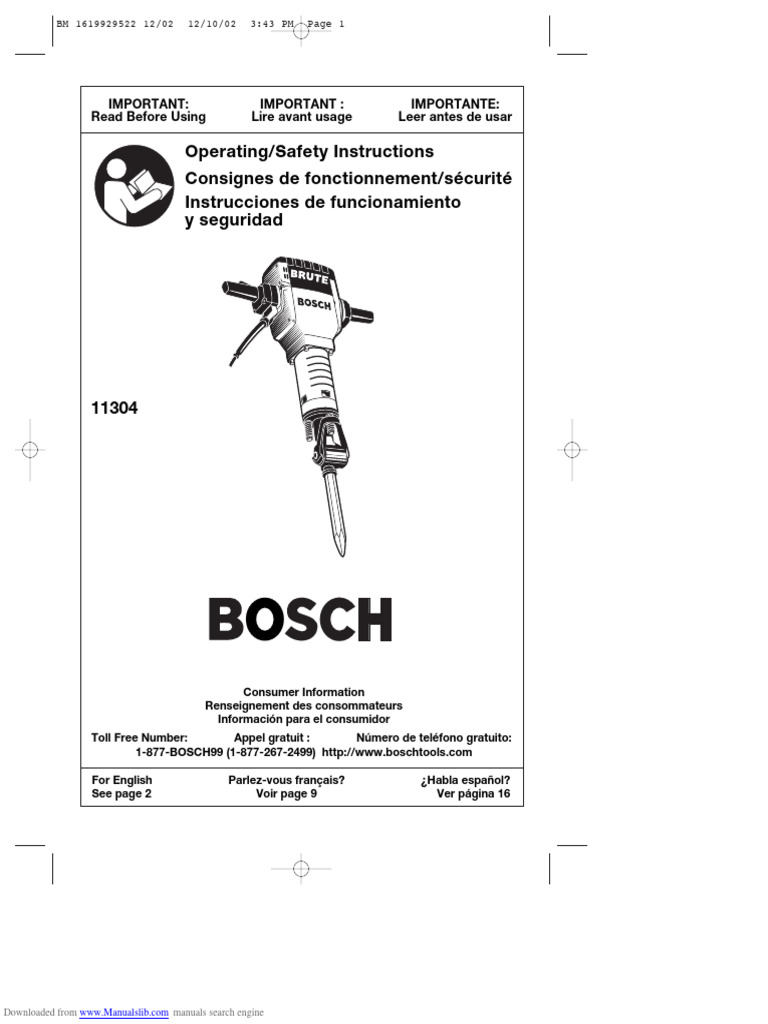 BM 1619929522 12/02 12/10/02 3:43 PM Page 1

IMPORTANT:
Read Before Using

IMPORTANT :
Lire avant usage

IMPORTANTE:
Leer antes de usar

Operating/Safety Instructions
Consignes de fonctionnement/sécurité
Instrucciones de funcionamiento y seguridad

BRUTE
BOSCH

11304

BOSCH

Consumer Information
Renseignement des consommateurs
Información para el consumidor

Toll Free Number: Appel gratuit : Número de teléfono gratuito:
1-877-BOSCH99 (1-877-267-2499) http://www.boschtools.com

For English
See page 2

Parlez-vous français?
Voir page 9

¿Habla español?
Ver página 16

Downloaded from www.Manualslib.com manuals search engine